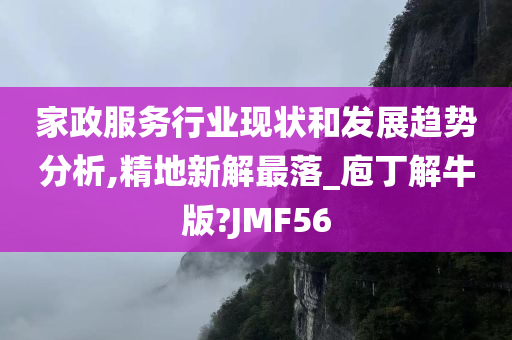 家政服务行业现状和发展趋势分析,精地新解最落_庖丁解牛版?JMF56